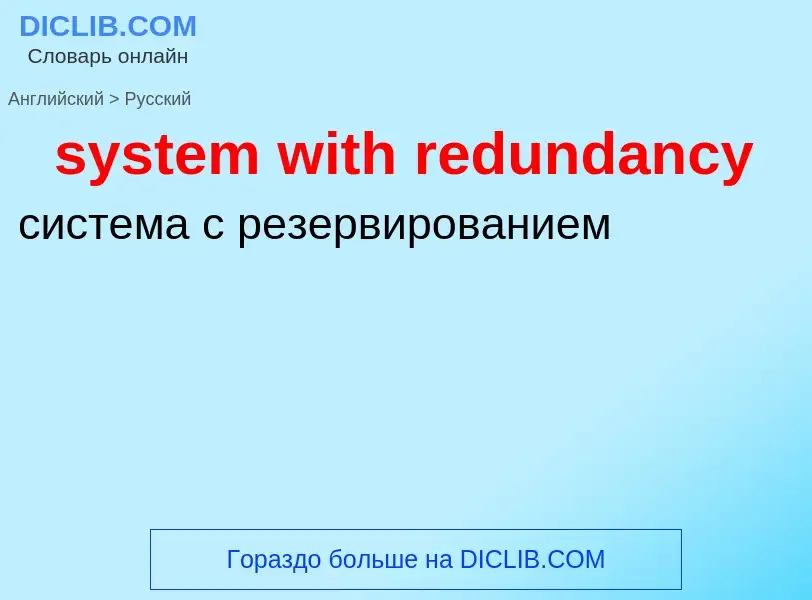 DICLIB.COM
Словарь онлайн

Английский > Русский

system with redundancy

система с резервированием

Гораздо больше на DICLIB.COM